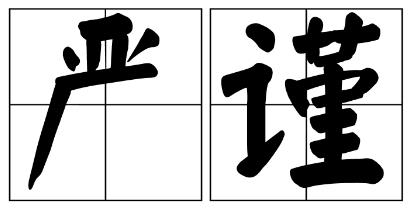 严谨